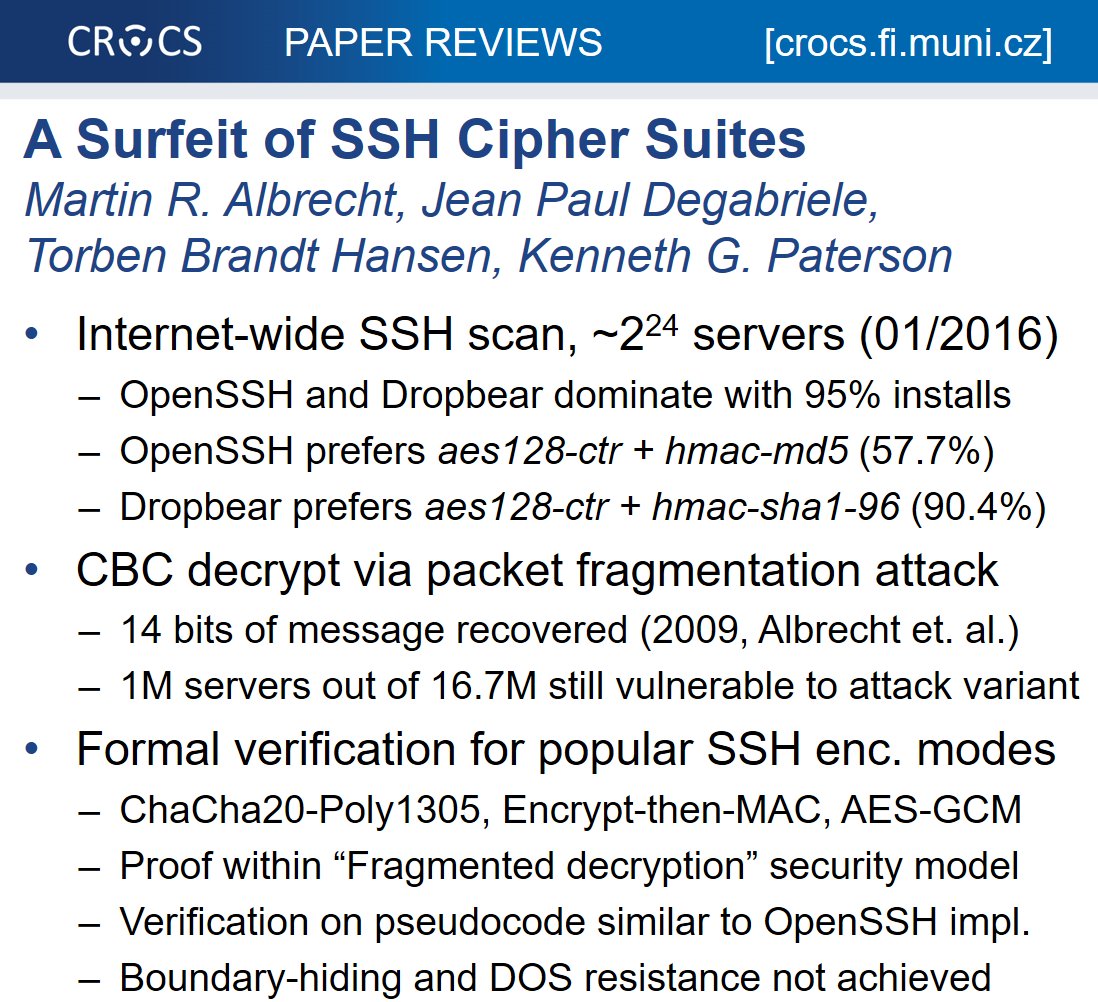 CROCS PAPER REVIEWS [crocs.fi.muni.cz]

A Surfeit of SSH Cipher Suites
Martin R. Albrecht, Jean Paul Degabriele, Torben Brandt Hansen, Kenneth G. Paterson

• Internet-wide SSH scan, ~$2^{24}$ servers (01/2016)
– OpenSSH and Dropbear dominate with 95% installs
– OpenSSH prefers aes128-ctr + hmac-md5 (57.7%)
– Dropbear prefers aes128-ctr + hmac-sha1-96 (90.4%)
• CBC decrypt via packet fragmentation attack
– 14 bits of message recovered (2009, Albrecht et. al.)
– 1M servers out of 16.7M still vulnerable to attack variant
• Formal verification for popular SSH enc. modes
– ChaCha20-Poly1305, Encrypt-then-MAC, AES-GCM
– Proof within “Fragmented decryption” security model
– Verification on pseudocode similar to OpenSSH impl.
– Boundary-hiding and DOS resistance not achieved